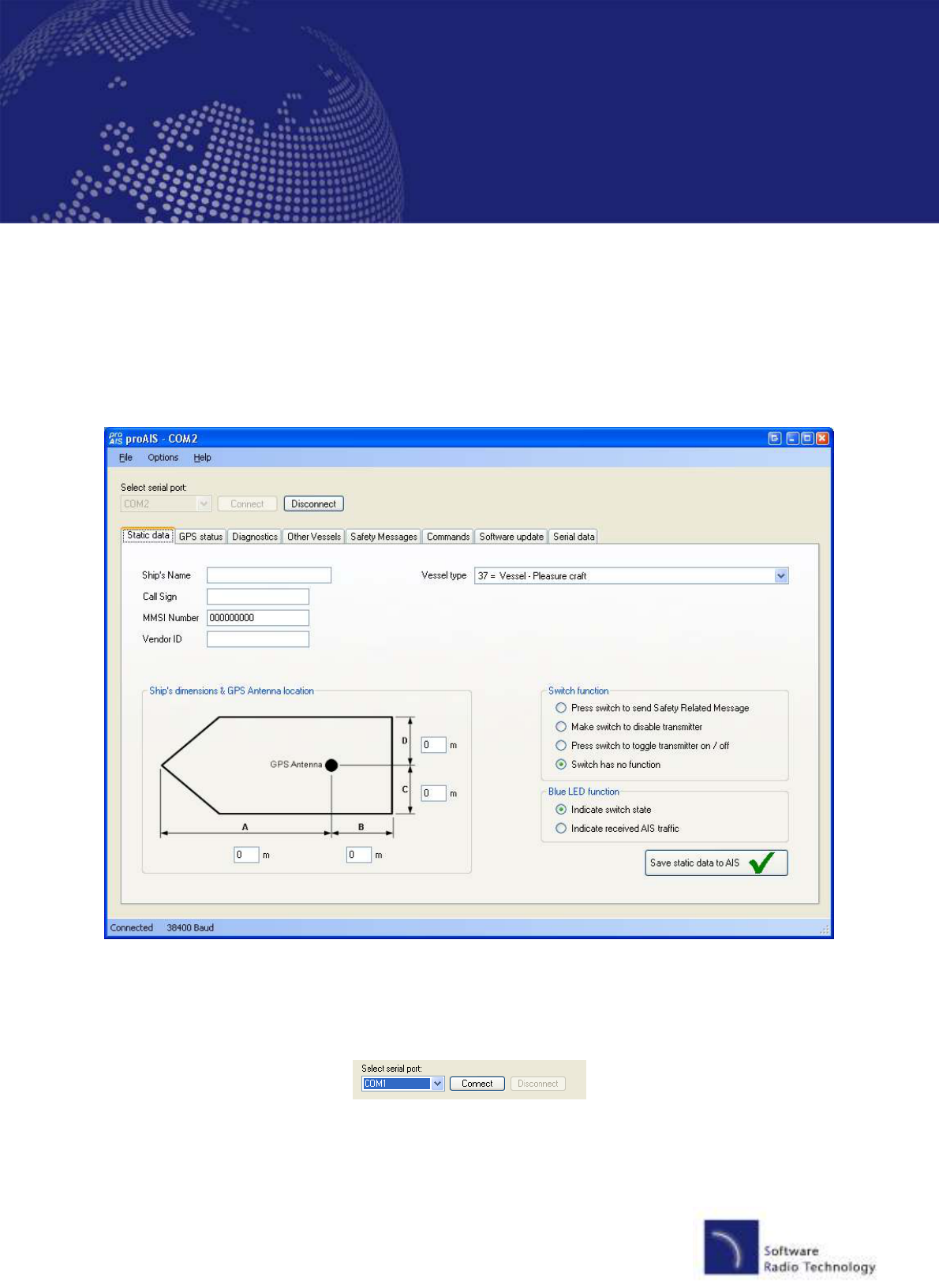 proAIS - COM2

File Options Help

Select serial port:

COM2 Connect Disconnect

Static data GPS status Diagnostics Other Vessels Safety Messages Commands Software update Serial data

Ship's Name

Call Sign

MMSI Number 000000000

Vendor ID

Vessel type 37 = Vessel - Pleasure craft

Ship's dimensions & GPS Antenna location

GPS Antenna

D

C

A

B

0 m

0 m

0 m

0 m

Switch function

Press switch to send Safety Related Message

Make switch to disable transmitter

Press switch to toggle transmitter on / off

Switch has no function

Blue LED function

Indicate switch state

Indicate received AIS traffic

Save static data to AIS

Connected 38400 Baud

Select serial port:

COM1 Connect Disconnect

Software
Radio Technology